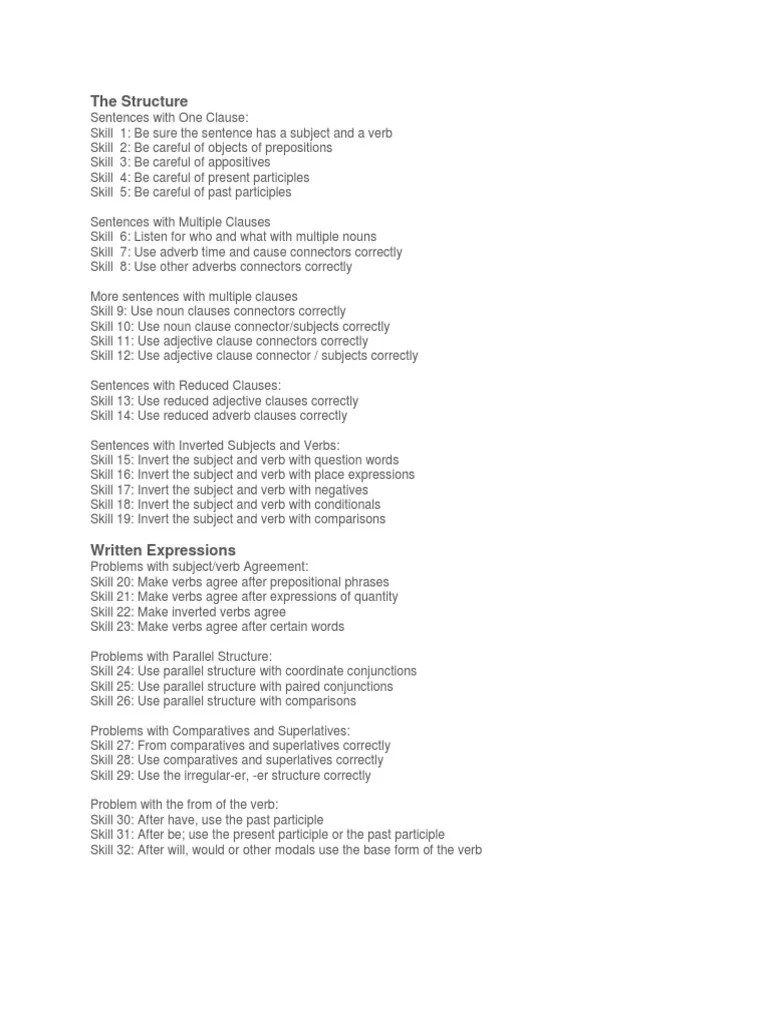 The Structure
Sentences with One Clause:
Skill 1: Be sure the sentence has a subject and a verb
Skill 2: Be careful of objects of prepositions
Skill 3: Be careful of appositives
Skill 4: Be careful of present participles
Skill 5: Be careful of past participles

Sentences with Multiple Clauses
Skill 6: Listen for who and what with multiple nouns
Skill 7: Use adverb time and cause connectors correctly
Skill 8: Use other adverbs connectors correctly

More sentences with multiple clauses
Skill 9: Use noun clauses connectors correctly
Skill 10: Use noun clause connector/subjects correctly
Skill 11: Use adjective clause connectors correctly
Skill 12: Use adjective clause connector / subjects correctly

Sentences with Reduced Clauses:
Skill 13: Use reduced adjective clauses correctly
Skill 14: Use reduced adverb clauses correctly

Sentences with Inverted Subjects and Verbs:
Skill 15: Invert the subject and verb with question words
Skill 16: Invert the subject and verb with place expressions
Skill 17: Invert the subject and verb with negatives
Skill 18: Invert the subject and verb with conditionals
Skill 19: Invert the subject and verb with comparisons

Written Expressions
Problems with subject/verb Agreement:
Skill 20: Make verbs agree after prepositional phrases
Skill 21: Make verbs agree after expressions of quantity
Skill 22: Make inverted verbs agree
Skill 23: Make verbs agree after certain words

Problems with Parallel Structure:
Skill 24: Use parallel structure with coordinate conjunctions
Skill 25: Use parallel structure with paired conjunctions
Skill 26: Use parallel structure with comparisons

Problems with Comparatives and Superlatives:
Skill 27: From comparatives and superlatives correctly
Skill 28: Use comparatives and superlatives correctly
Skill 29: Use the irregular-er, -er structure correctly

Problem with the from of the verb:
Skill 30: After have, use the past participle
Skill 31: After be; use the present participle or the past participle
Skill 32: After will, would or other modals use the base form of the verb